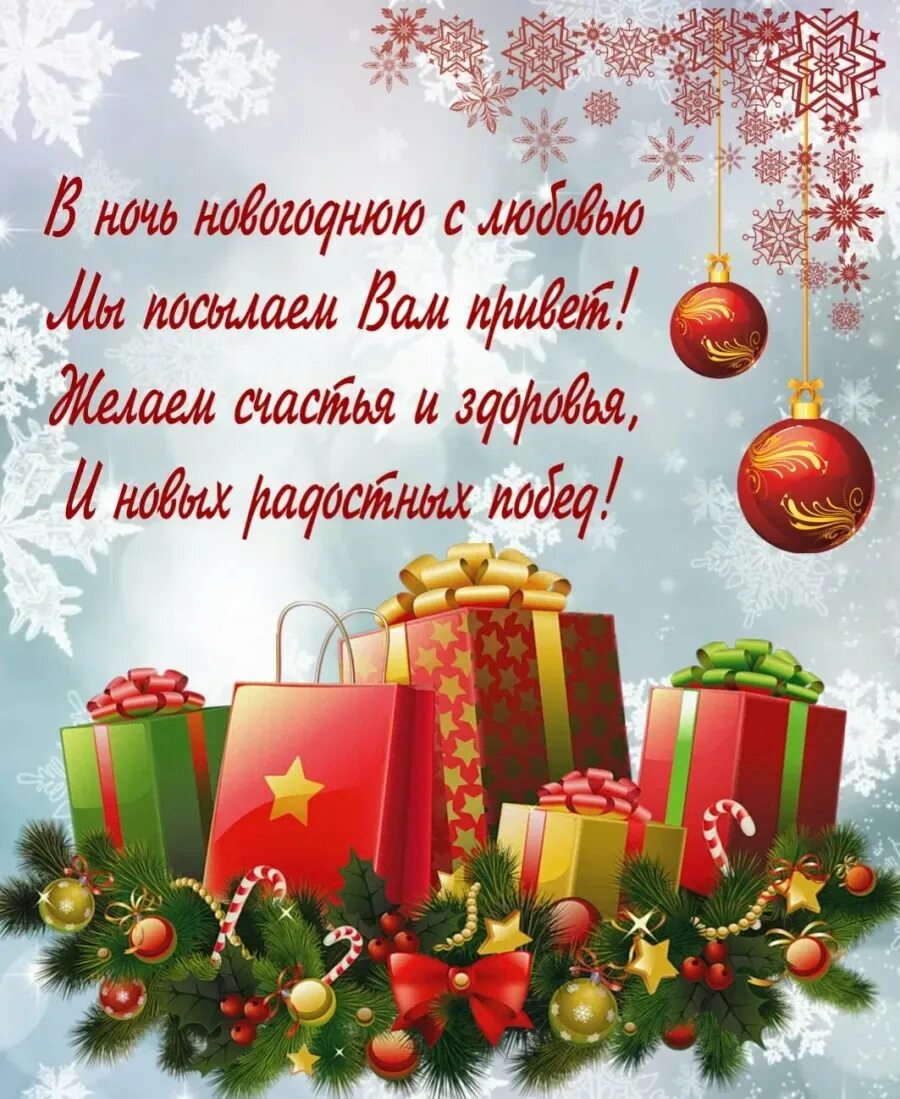 В ночь новогоднюю с любовью
Мы посылаем Вам привет!
Желаем счастья и здоровья,
И новых радостных побед!